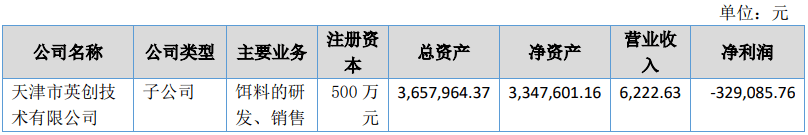 单位：元

| 公司名称 | 公司类型 | 主要业务 | 注册资本 | 总资产 | 净资产 | 营业收入 | 净利润 |
|---|---|---|---|---|---|---|---|
| 天津市英创技术有限公司 | 子公司 | 饵料的研发、销售 | 500 万元 | 3,657,964.37 | 3,347,601.16 | 6,222.63 | -329,085.76 |